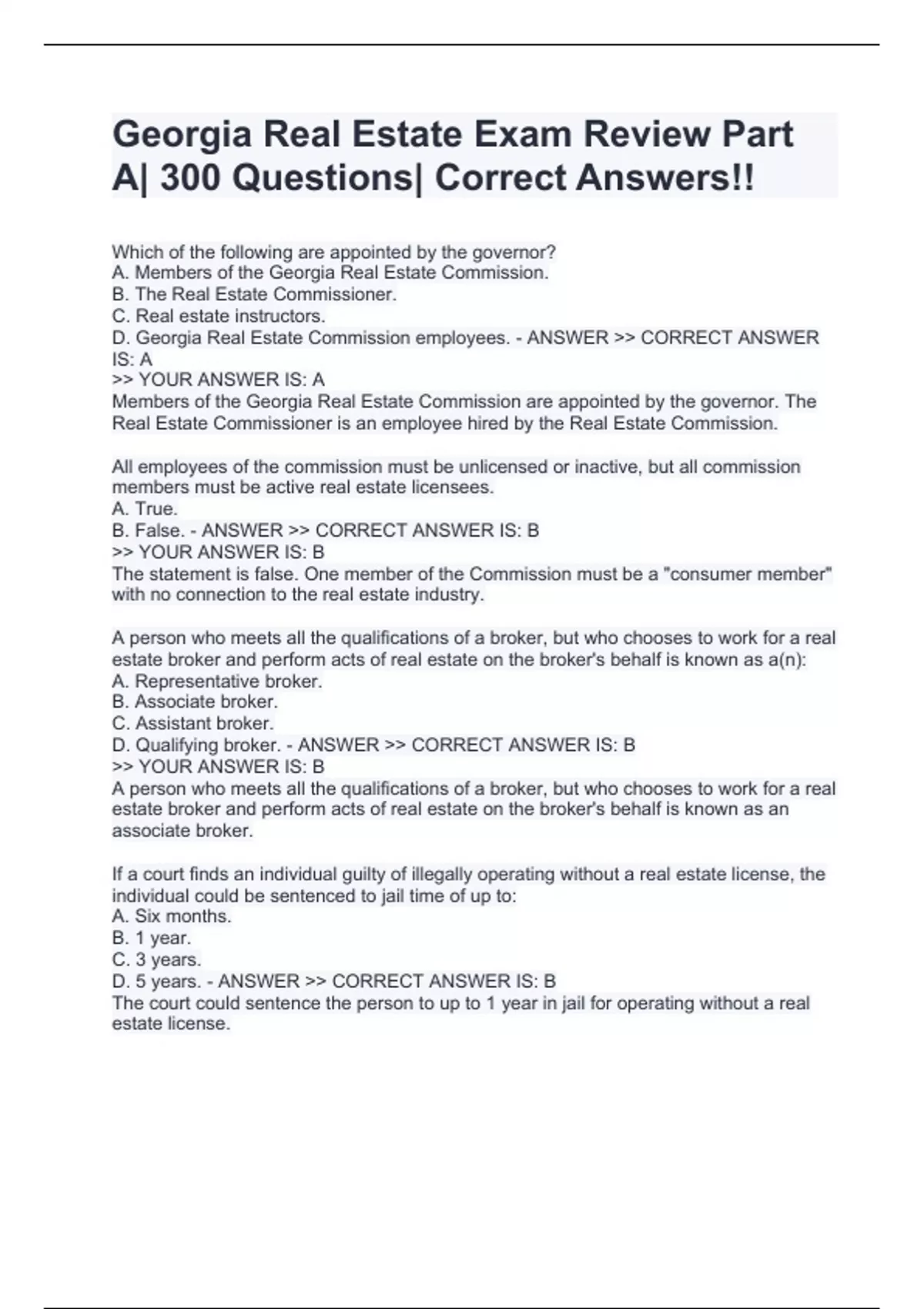 Georgia Real Estate Exam Review Part A| 300 Questions| Correct Answers!!

Which of the following are appointed by the governor?
A. Members of the Georgia Real Estate Commission.
B. The Real Estate Commissioner.
C. Real estate instructors.
D. Georgia Real Estate Commission employees. - ANSWER >> CORRECT ANSWER IS: A
>> YOUR ANSWER IS: A
Members of the Georgia Real Estate Commission are appointed by the governor. The Real Estate Commissioner is an employee hired by the Real Estate Commission.

All employees of the commission must be unlicensed or inactive, but all commission members must be active real estate licensees.
A. True.
B. False. - ANSWER >> CORRECT ANSWER IS: B
>> YOUR ANSWER IS: B
The statement is false. One member of the Commission must be a "consumer member" with no connection to the real estate industry.

A person who meets all the qualifications of a broker, but who chooses to work for a real estate broker and perform acts of real estate on the broker's behalf is known as a(n):
A. Representative broker.
B. Associate broker.
C. Assistant broker.
D. Qualifying broker. - ANSWER >> CORRECT ANSWER IS: B
>> YOUR ANSWER IS: B
A person who meets all the qualifications of a broker, but who chooses to work for a real estate broker and perform acts of real estate on the broker's behalf is known as an associate broker.

If a court finds an individual guilty of illegally operating without a real estate license, the individual could be sentenced to jail time of up to:
A. Six months.
B. 1 year.
C. 3 years.
D. 5 years. - ANSWER >> CORRECT ANSWER IS: B
The court could sentence the person to up to 1 year in jail for operating without a real estate license.